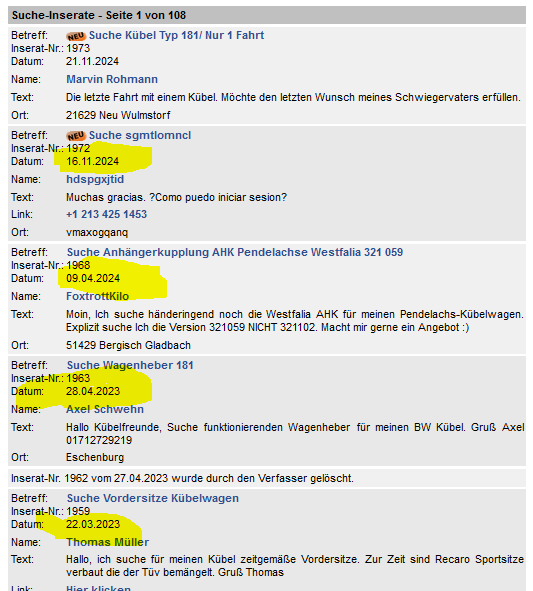 Suche-Inserate - Seite 1 von 108

Betreff: NEU Suche Kübel Typ 181/ Nur 1 Fahrt
Inserat-Nr.: 1973
Datum: 21.11.2024
Name: Marvin Rohmann
Text: Die letzte Fahrt mit einem Kübel. Möchte den letzten Wunsch meines Schwiegervaters erfüllen.
Ort: 21629 Neu Wulmstorf

Betreff: NEU Suche sgmtlomncl
Inserat-Nr.: 1972
Datum: 16.11.2024
Name: hdspgxjtid
Text: Muchas gracias. ?Como puedo iniciar sesion?
Link: +1 213 425 1453
Ort: vmaxogqanq

Betreff: Suche Anhängerkupplung AHK Pendelachse Westfalia 321 059
Inserat-Nr.: 1968
Datum: 09.04.2024
Name: FoxtrottKilo
Text: Moin, Ich suche händeringend noch die Westfalia AHK für meinen Pendelachs-Kübelwagen. Explizit suche Ich die Version 321059 NICHT 321102. Macht mir gerne ein Angebot :)
Ort: 51429 Bergisch Gladbach

Betreff: Suche Wagenheber 181
Inserat-Nr.: 1963
Datum: 28.04.2023
Name: Axel Schwehn
Text: Hallo Kübelfreunde, Suche funktionierenden Wagenheber für meinen BW Kübel. Gruß Axel 01712729219
Ort: Eschenburg

Inserat-Nr. 1962 vom 27.04.2023 wurde durch den Verfasser gelöscht.

Betreff: Suche Vordersitze Kübelwagen
Inserat-Nr.: 1959
Datum: 22.03.2023
Name: Thomas Müller
Text: Hallo, ich suche für meinen Kübel zeitgemäße Vordersitze. Zur Zeit sind Recaro Sportsitze verbaut die der Tüv bemängelt. Gruß Thomas
Link: Hier klicken